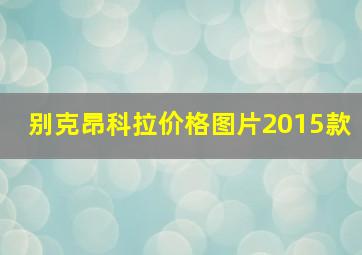 别克昂科拉价格图片2015款